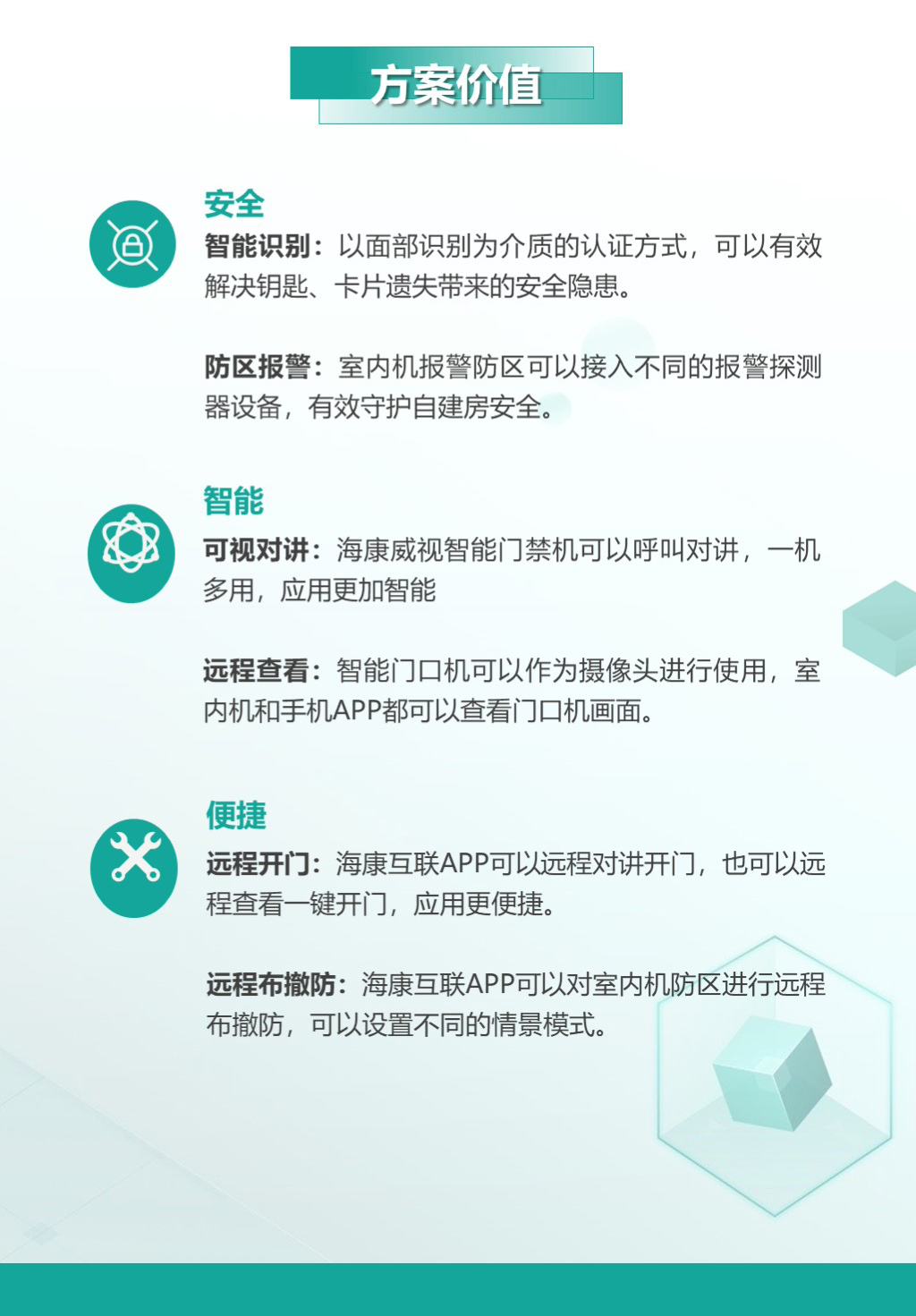 方案价值

安全

智能识别：以面部识别为介质的认证方式，可以有效解决钥匙、卡片遗失带来的安全隐患。

防区报警：室内机报警防区可以接入不同的报警探测器设备，有效守护自建房安全。

智能

可视对讲：海康威视智能门禁机可以呼叫对讲，一机多用，应用更加智能

远程查看：智能门口机可以作为摄像头进行使用，室内机和手机APP都可以查看门口机画面。

便捷

远程开门：海康互联APP可以远程对讲开门，也可以远程查看一键开门，应用更便捷。

远程布撤防：海康互联APP可以对室内机防区进行远程布撤防，可以设置不同的情景模式。